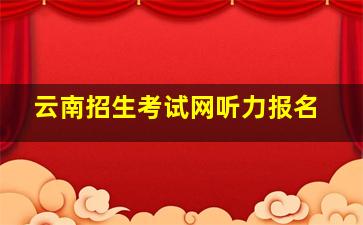 云南招生考试网听力报名